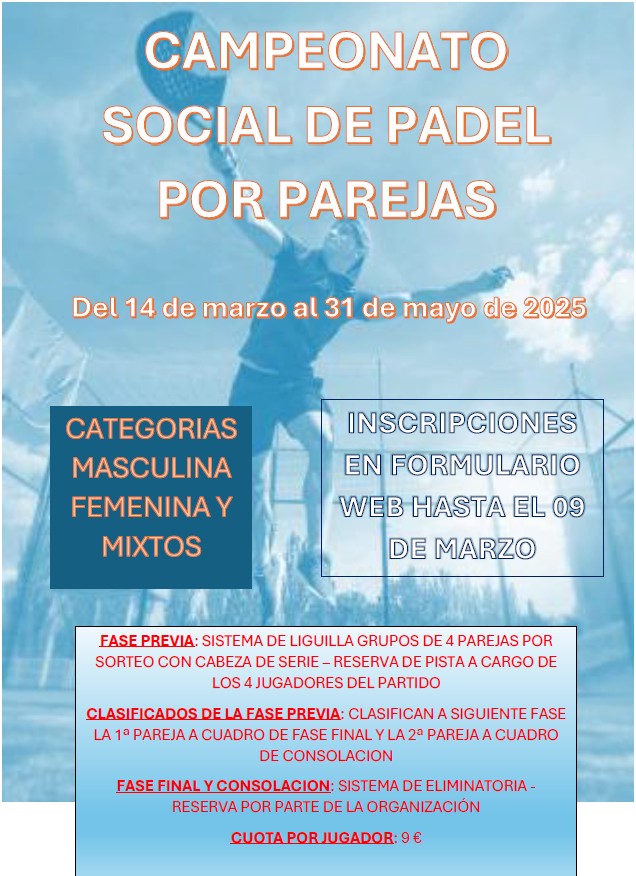 CAMPEONATO SOCIAL DE PADEL POR PAREJAS

Del 14 de marzo al 31 de mayo de 2025

CATEGORIAS MASCULINA FEMENINA Y MIXTOS

INSCRIPCIONES EN FORMULARIO WEB HASTA EL 09 DE MARZO

FASE PREVIA: SISTEMA DE LIGUILLA GRUPOS DE 4 PAREJAS POR SORTEO CON CABEZA DE SERIE – RESERVA DE PISTA A CARGO DE LOS 4 JUGADORES DEL PARTIDO

CLASIFICADOS DE LA FASE PREVIA: CLASIFICAN A SIGUIENTE FASE LA 1ª PAREJA A CUADRO DE FASE FINAL Y LA 2ª PAREJA A CUADRO DE CONSOLACION

FASE FINAL Y CONSOLACION: SISTEMA DE ELIMINATORIA - RESERVA POR PARTE DE LA ORGANIZACIÓN

CUOTA POR JUGADOR: 9 €